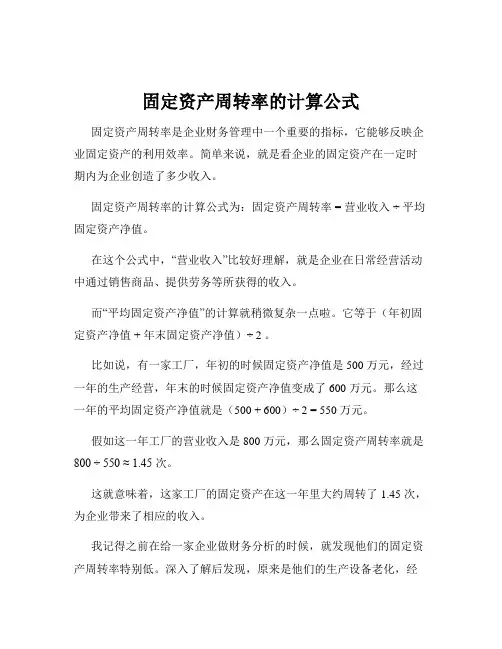 固定资产周转率的计算公式

固定资产周转率是企业财务管理中一个重要的指标，它能够反映企业固定资产的利用效率。简单来说，就是看企业的固定资产在一定时期内为企业创造了多少收入。

固定资产周转率的计算公式为：固定资产周转率 = 营业收入 ÷ 平均固定资产净值。

在这个公式中，“营业收入”比较好理解，就是企业在日常经营活动中通过销售商品、提供劳务等所获得的收入。

而“平均固定资产净值”的计算就稍微复杂一点啦。它等于（年初固定资产净值 + 年末固定资产净值）÷ 2 。

比如说，有一家工厂，年初的时候固定资产净值是 500 万元，经过一年的生产经营，年末的时候固定资产净值变成了 600 万元。那么这一年的平均固定资产净值就是（500 + 600）÷ 2 = 550 万元。

假如这一年工厂的营业收入是 800 万元，那么固定资产周转率就是 800 ÷ 550 ≈ 1.45 次。

这就意味着，这家工厂的固定资产在这一年里大约周转了 1.45 次，为企业带来了相应的收入。

我记得之前在给一家企业做财务分析的时候，就发现他们的固定资产周转率特别低。深入了解后发现，原来是他们的生产设备老化，经